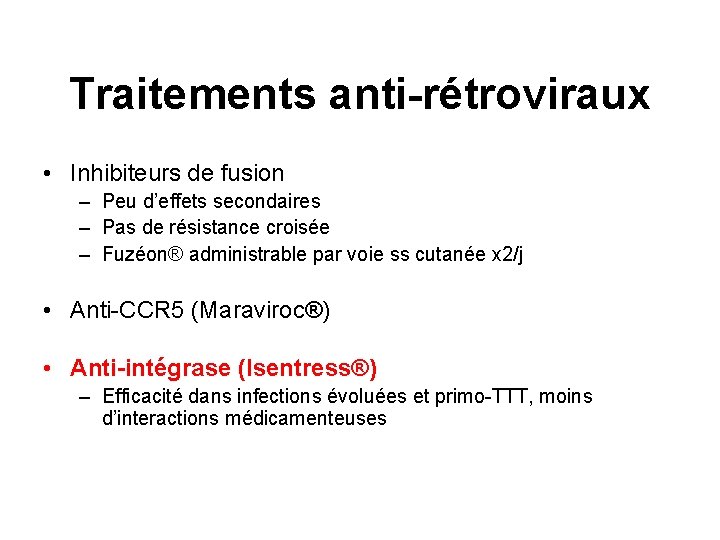 Traitements anti-rétroviraux

• Inhibiteurs de fusion
– Peu d'effets secondaires
– Pas de résistance croisée
– Fuzéon® administrable par voie ss cutanée x2/j

• Anti-CCR5 (Maraviroc®)

• Anti-intégrase (Isentress®)
– Efficacité dans infections évoluées et primo-TTT, moins d'interactions médicamenteuses